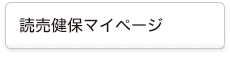 読売健保マイページ